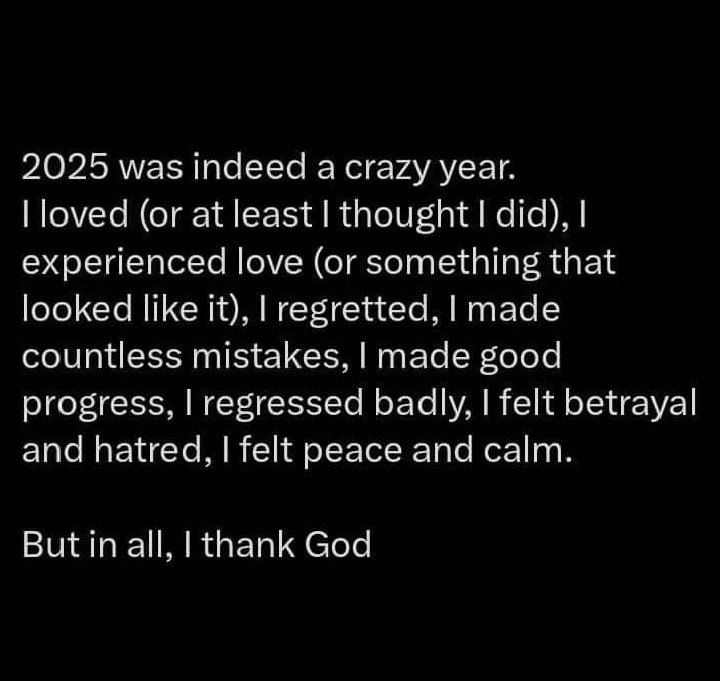 2025 was indeed a crazy year.
I loved (or at least I thought I did), I experienced love (or something that looked like it), I regretted, I made countless mistakes, I made good progress, I regressed badly, I felt betrayal and hatred, I felt peace and calm.

But in all, I thank God